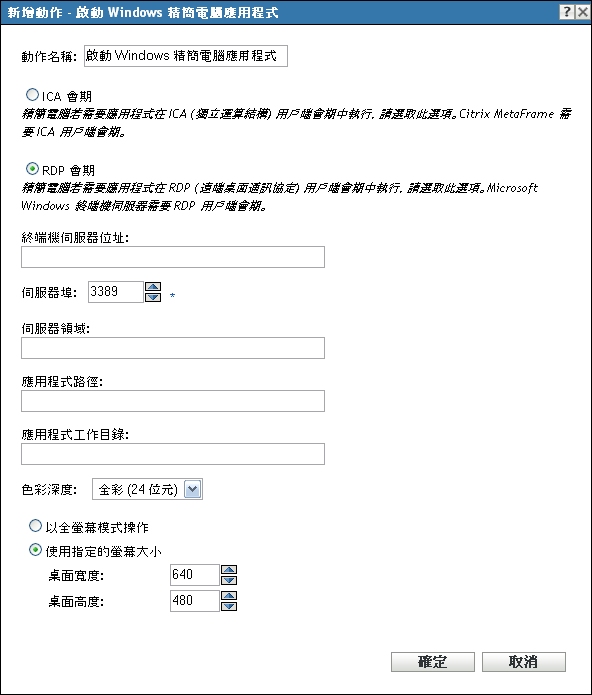 新增動作 - 啟動 Windows 精簡電腦應用程式

?

動作名稱: 啟動 Windows 精簡電腦應用程式

ICA 會期

精簡電腦若需要應用程式在 ICA (獨立運算結構) 用戶端會期中執行, 請選取此選項。Citrix MetaFrame 需要 ICA 用戶端會期。

RDP 會期

精簡電腦若需要應用程式在 RDP (遠端桌面通訊協定) 用戶端會期中執行, 請選取此選項。Microsoft Windows 終端機伺服器需要 RDP 用戶端會期。

終端機伺服器位址:

伺服器埠: 3389 *

伺服器領域:

應用程式路徑:

應用程式工作目錄:

色彩深度: 全彩 (24 位元)

以全螢幕模式操作

使用指定的螢幕大小

桌面寬度: 640

桌面高度: 480

確定 取消